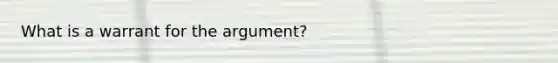 What is a warrant for the argument?